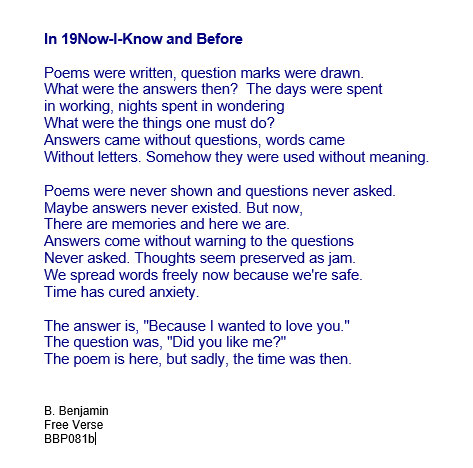 In 19Now-I-Know and Before

Poems were written, question marks were drawn.
What were the answers then?  The days were spent
in working, nights spent in wondering
What were the things one must do?
Answers came without questions, words came
Without letters. Somehow they were used without meaning.

Poems were never shown and questions never asked.
Maybe answers never existed. But now,
There are memories and here we are.
Answers come without warning to the questions
Never asked. Thoughts seem preserved as jam.
We spread words freely now because we're safe.
Time has cured anxiety.

The answer is, "Because I wanted to love you."
The question was, "Did you like me?"
The poem is here, but sadly, the time was then.

B. Benjamin
Free Verse
BBP081b